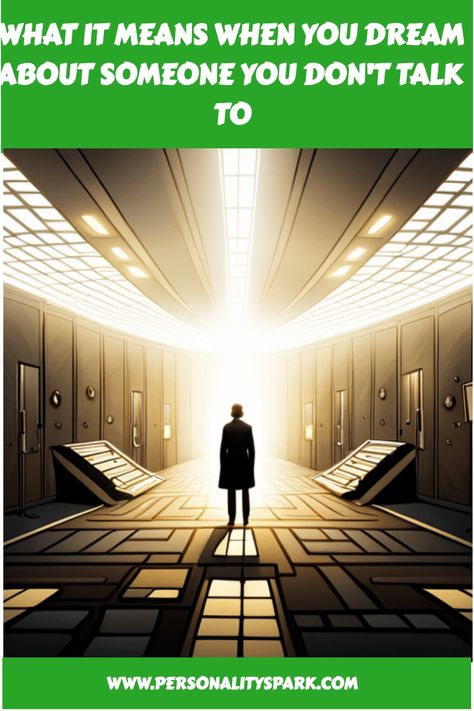 WHAT IT MEANS WHEN YOU DREAM ABOUT SOMEONE YOU DON'T TALK TO

WWW.PERSONALITYSPARK.COM